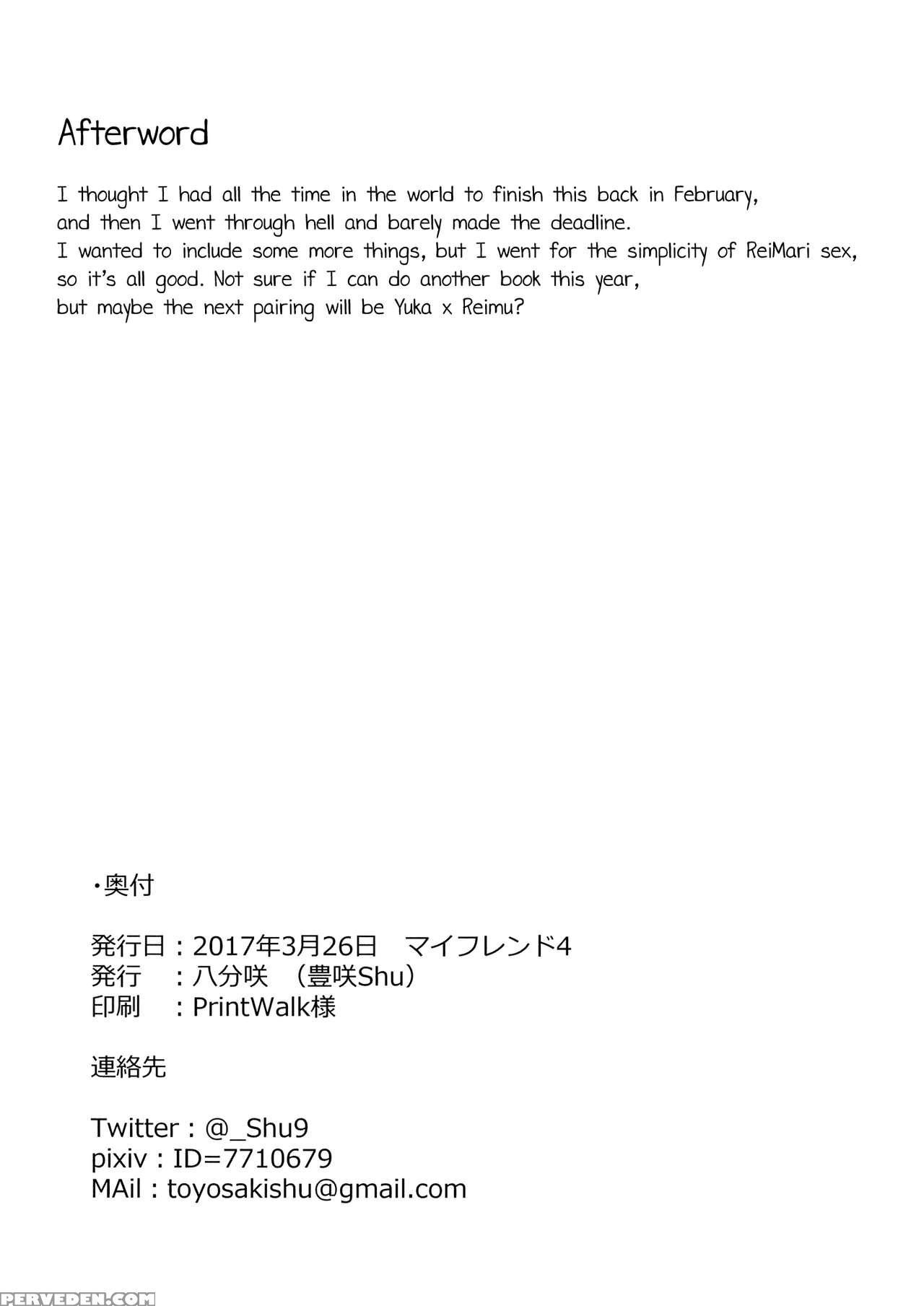 Afterword

I thought I had all the time in the world to finish this back in February, and then I went through hell and barely made the deadline.
I wanted to include some more things, but I went for the simplicity of ReiMari sex, so it's all good. Not sure if I can do another book this year, but maybe the next pairing will be Yuka x Reimu?

・奥付

発行日：2017年3月26日　マイフレンド4
発行　：八分咲　（豊咲Shu）
印刷　：PrintWalk様

連絡先

Twitter : @_Shu9
pixiv : ID=7710679
MAil : toyosakishu@gmail.com

PERVEDEN.COM